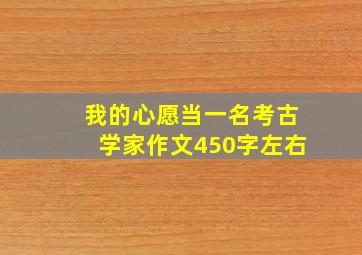 我的心愿当一名考古学家作文450字左右